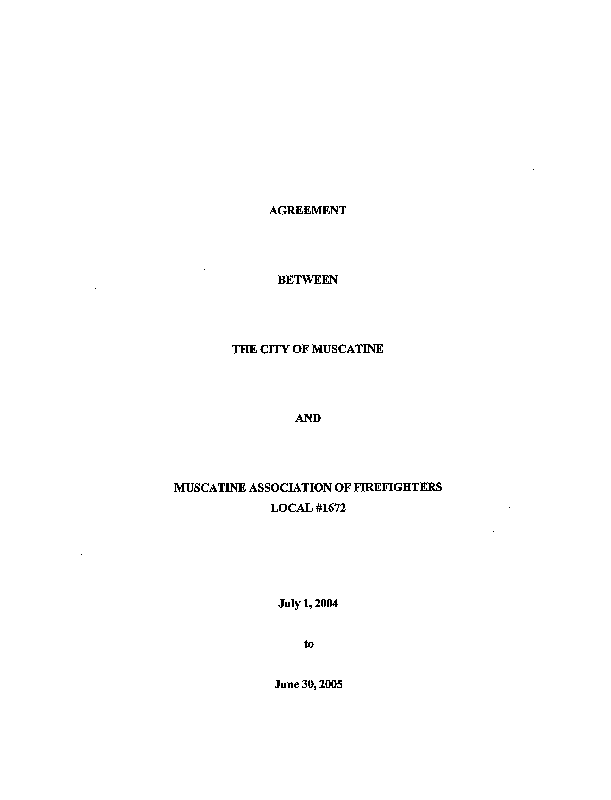 AGREEMENT

BETWEEN

THE CITY OF MUSCATINE

AND

MUSCATINE ASSOCIATION OF FIREFIGHTERS
LOCAL #1672

July 1, 2004

to

June 30, 2005